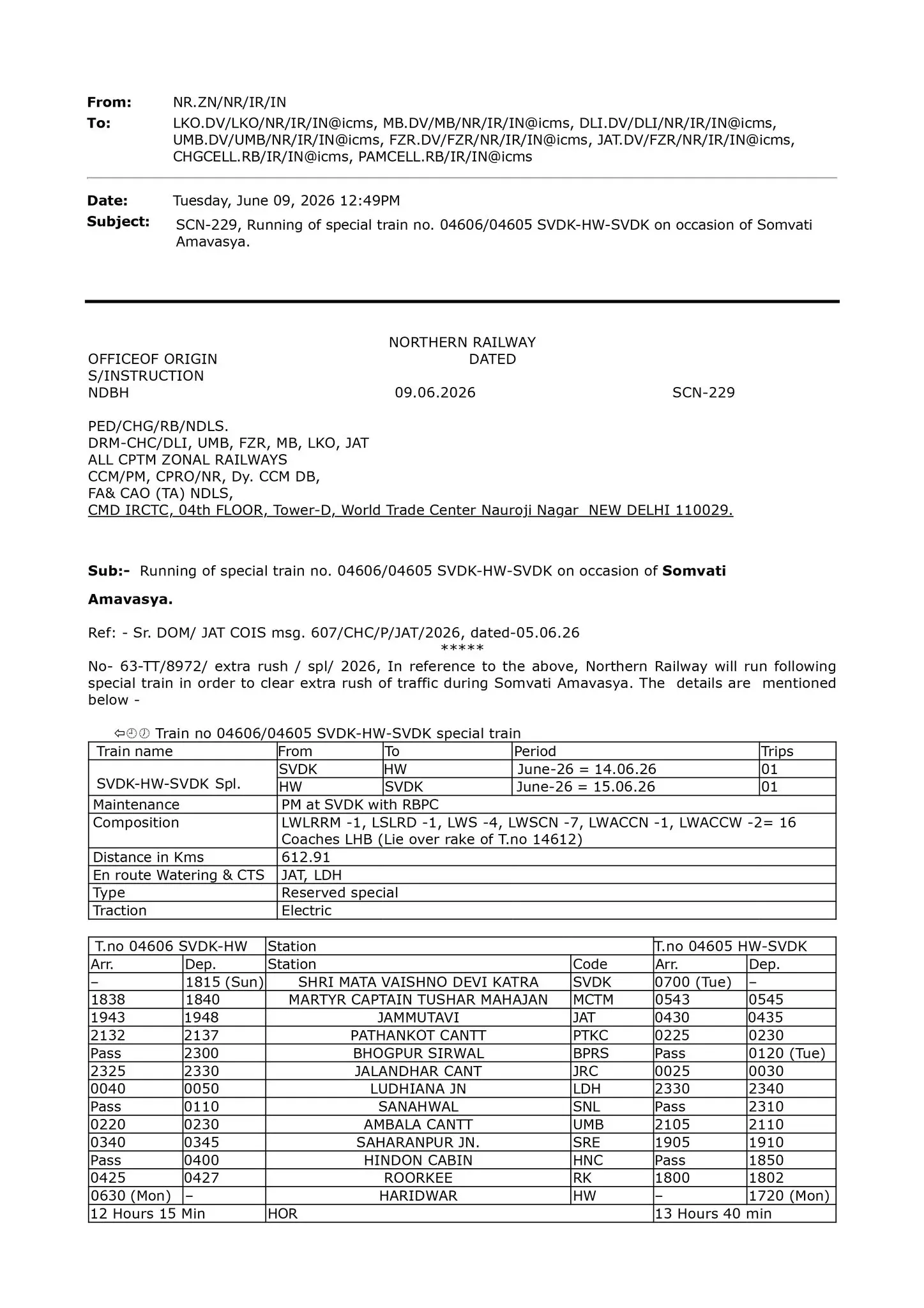 From: NR.ZN/NR/IR/IN
To: LKO.DV/LKO/NR/IR/IN@icms, MB.DV/MB/NR/IR/IN@icms, DLI.DV/DLI/NR/IR/IN@icms, UMB.DV/UMB/NR/IR/IN@icms, FZR.DV/FZR/NR/IR/IN@icms, JAT.DV/FZR/NR/IR/IN@icms, CHGCELL.RB/IR/IN@icms, PAMCELL.RB/IR/IN@icms

Date: Tuesday, June 09, 2026 12:49PM
Subject: SCN-229, Running of special train no. 04606/04605 SVDK-HW-SVDK on occasion of Somvati Amavasya.

NORTHERN RAILWAY
OFFICEOF ORIGIN DATED
S/INSTRUCTION
NDBH 09.06.2026 SCN-229

PED/CHG/RB/NDLS.
DRM-CHC/DLI, UMB, FZR, MB, LKO, JAT
ALL CPTM ZONAL RAILWAYS
CCM/PM, CPRO/NR, Dy. CCM DB,
FA& CAO (TA) NDLS,
CMD IRCTC, 04th FLOOR, Tower-D, World Trade Center Nauroji Nagar NEW DELHI 110029.

Sub:- Running of special train no. 04606/04605 SVDK-HW-SVDK on occasion of Somvati Amavasya.

Ref: - Sr. DOM/ JAT COIS msg. 607/CHC/P/JAT/2026, dated-05.06.26
*****
No- 63-TT/8972/ extra rush / spl/ 2026, In reference to the above, Northern Railway will run following special train in order to clear extra rush of traffic during Somvati Amavasya. The details are mentioned below -

Train no 04606/04605 SVDK-HW-SVDK special train
| Train name | From | To | Period | Trips |
|---|---|---|---|---|
| SVDK-HW-SVDK Spl. | SVDK | HW | June-26 = 14.06.26 | 01 |
| | HW | SVDK | June-26 = 15.06.26 | 01 |
| Maintenance | PM at SVDK with RBPC | | | |
| Composition | LWLRRM -1, LSLRD -1, LWS -4, LWSCN -7, LWACCN -1, LWACCW -2= 16 Coaches LHB (Lie over rake of T.no 14612) | | | |
| Distance in Kms | 612.91 | | | |
| En route Watering & CTS | JAT, LDH | | | |
| Type | Reserved special | | | |
| Traction | Electric | | | |

| T.no 04606 SVDK-HW | | Station | | T.no 04605 HW-SVDK | |
|---|---|---|---|---|---|
| Arr. | Dep. | Station | Code | Arr. | Dep. |
| – | 1815 (Sun) | SHRI MATA VAISHNO DEVI KATRA | SVDK | 0700 (Tue) | – |
| 1838 | 1840 | MARTYR CAPTAIN TUSHAR MAHAJAN | MCTM | 0543 | 0545 |
| 1943 | 1948 | JAMMUTAVI | JAT | 0430 | 0435 |
| 2132 | 2137 | PATHANKOT CANTT | PTKC | 0225 | 0230 |
| Pass | 2300 | BHOGPUR SIRWAL | BPRS | Pass | 0120 (Tue) |
| 2325 | 2330 | JALANDHAR CANT | JRC | 0025 | 0030 |
| 0040 | 0050 | LUDHIANA JN | LDH | 2330 | 2340 |
| Pass | 0110 | SANAHWAL | SNL | Pass | 2310 |
| 0220 | 0230 | AMBALA CANTT | UMB | 2105 | 2110 |
| 0340 | 0345 | SAHARANPUR JN. | SRE | 1905 | 1910 |
| Pass | 0400 | HINDON CABIN | HNC | Pass | 1850 |
| 0425 | 0427 | ROORKEE | RK | 1800 | 1802 |
| 0630 (Mon) | – | HARIDWAR | HW | – | 1720 (Mon) |
| 12 Hours 15 Min | | HOR | | 13 Hours 40 min | |